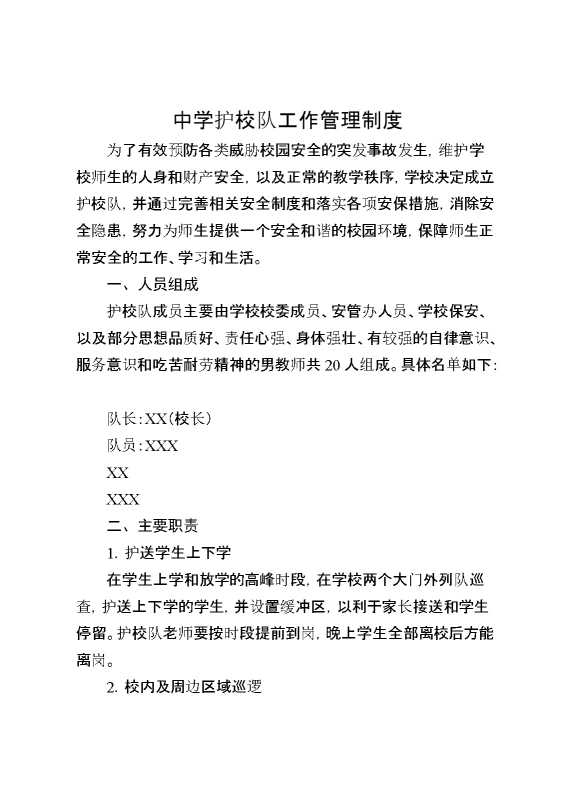 中学护校队工作管理制度

为了有效预防各类威胁校园安全的突发事故发生，维护学校师生的人身和财产安全，以及正常的教学秩序，学校决定成立护校队，并通过完善相关安全制度和落实各项安保措施，消除安全隐患，努力为师生提供一个安全和谐的校园环境，保障师生正常安全的工作、学习和生活。

一、人员组成

护校队成员主要由学校校委成员、安管办人员、学校保安、以及部分思想品质好、责任心强、身体强壮、有较强的自律意识、服务意识和吃苦耐劳精神的男教师共 20 人组成。具体名单如下：

队长：XX（校长）

队员：XXX

XX

XXX

二、主要职责

1. 护送学生上下学

在学生上学和放学的高峰时段，在学校两个大门外列队巡查，护送上下学的学生，并设置缓冲区，以利于家长接送和学生停留。护校队老师要按时段提前到岗，晚上学生全部离校后方能离岗。

2. 校内及周边区域巡逻